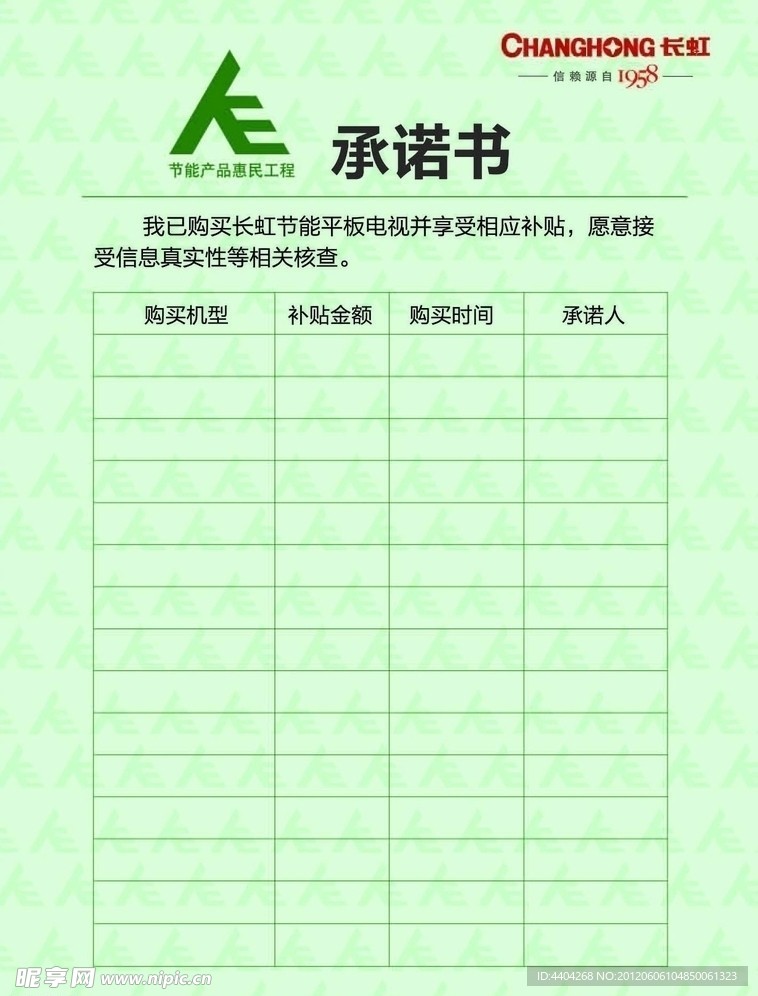 CHANGHONG 长虹
信赖源自 1958

节能产品惠民工程

承诺书

我已购买长虹节能平板电视并享受相应补贴，愿意接受信息真实性等相关核查。

| 购买机型 | 补贴金额 | 购买时间 | 承诺人 |
|---|---|---|---|
| | | | |
| | | | |
| | | | |
| | | | |
| | | | |
| | | | |
| | | | |
| | | | |
| | | | |
| | | | |
| | | | |
| | | | |
| | | | |
| | | | |
| | | | |

昵享网 www.nipic.cn
ID:4404268 NO:20120606104850061323